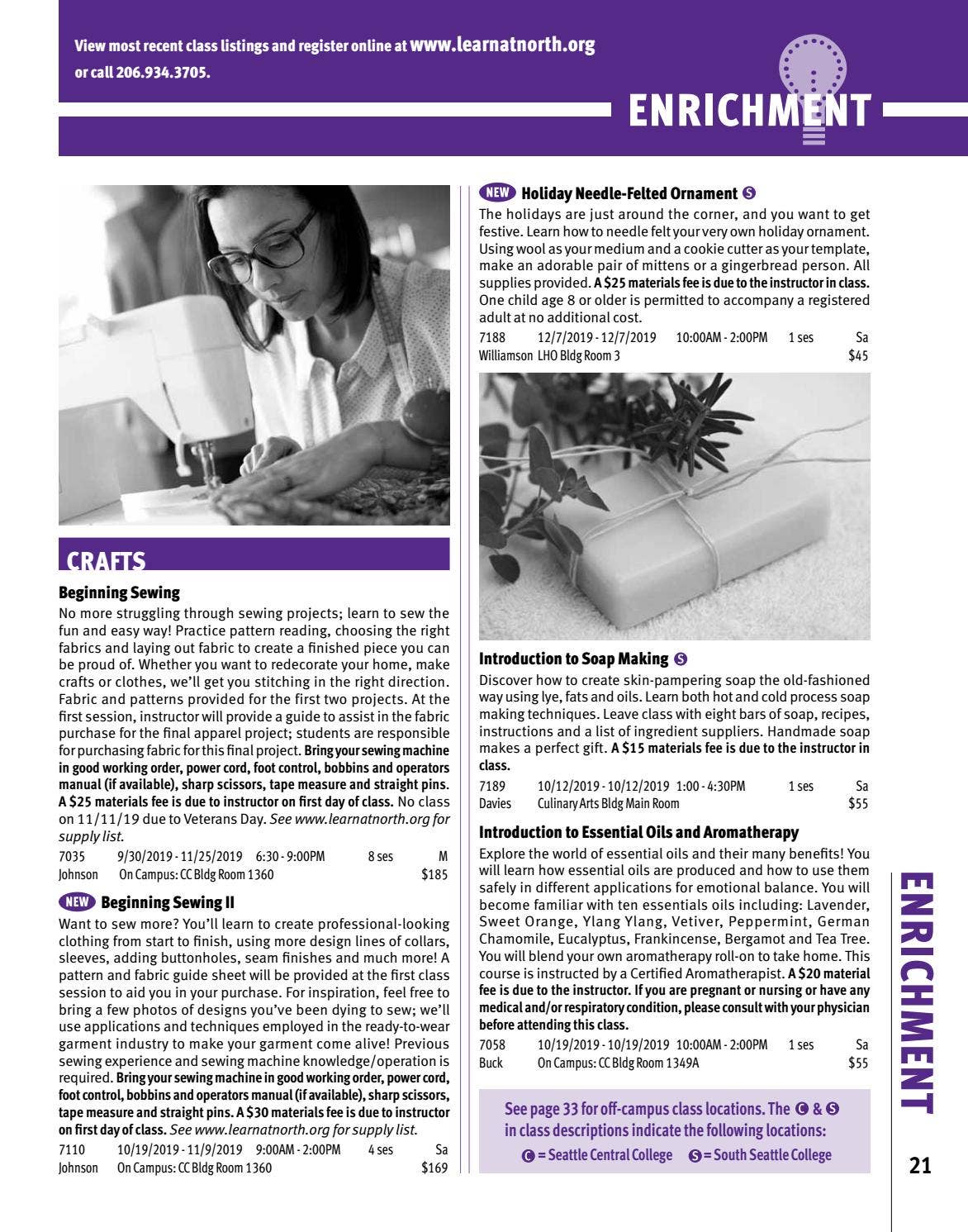 View most recent class listings and register online at www.learnatnorth.org or call 206.934.3705.

ENRICHMENT

CRAFTS

Beginning Sewing

No more struggling through sewing projects; learn to sew the fun and easy way! Practice pattern reading, choosing the right fabrics and laying out fabric to create a finished piece you can be proud of. Whether you want to redecorate your home, make crafts or clothes, we'll get you stitching in the right direction. Fabric and patterns provided for the first two projects. At the first session, instructor will provide a guide to assist in the fabric purchase for the final apparel project; students are responsible for purchasing fabric for this final project. Bring your sewing machine in good working order, power cord, foot control, bobbins and operators manual (if available), sharp scissors, tape measure and straight pins. A $25 materials fee is due to instructor on first day of class. No class on 11/11/19 due to Veterans Day. See www.learnatnorth.org for supply list.

7035 9/30/2019 - 11/25/2019 6:30 - 9:00PM 8 ses M
Johnson On Campus: CC Bldg Room 1360 $185

NEW Beginning Sewing II

Want to sew more? You'll learn to create professional-looking clothing from start to finish, using more design lines of collars, sleeves, adding buttonholes, seam finishes and much more! A pattern and fabric guide sheet will be provided at the first class session to aid you in your purchase. For inspiration, feel free to bring a few photos of designs you've been dying to sew; we'll use applications and techniques employed in the ready-to-wear garment industry to make your garment come alive! Previous sewing experience and sewing machine knowledge/operation is required. Bring your sewing machine in good working order, power cord, foot control, bobbins and operators manual (if available), sharp scissors, tape measure and straight pins. A $30 materials fee is due to instructor on first day of class. See www.learnatnorth.org for supply list.

7110 10/19/2019 - 11/9/2019 9:00AM - 2:00PM 4 ses Sa
Johnson On Campus: CC Bldg Room 1360 $169

NEW Holiday Needle-Felted Ornament S

The holidays are just around the corner, and you want to get festive. Learn how to needle felt your very own holiday ornament. Using wool as your medium and a cookie cutter as your template, make an adorable pair of mittens or a gingerbread person. All supplies provided. A $25 materials fee is due to the instructor in class. One child age 8 or older is permitted to accompany a registered adult at no additional cost.

7188 12/7/2019 - 12/7/2019 10:00AM - 2:00PM 1 ses Sa
Williamson LHO Bldg Room 3 $45

Introduction to Soap Making S

Discover how to create skin-pampering soap the old-fashioned way using lye, fats and oils. Learn both hot and cold process soap making techniques. Leave class with eight bars of soap, recipes, instructions and a list of ingredient suppliers. Handmade soap makes a perfect gift. A $15 materials fee is due to the instructor in class.

7189 10/12/2019 - 10/12/2019 1:00 - 4:30PM 1 ses Sa
Davies Culinary Arts Bldg Main Room $55

Introduction to Essential Oils and Aromatherapy

Explore the world of essential oils and their many benefits! You will learn how essential oils are produced and how to use them safely in different applications for emotional balance. You will become familiar with ten essentials oils including: Lavender, Sweet Orange, Ylang Ylang, Vetiver, Peppermint, German Chamomile, Eucalyptus, Frankincense, Bergamot and Tea Tree. You will blend your own aromatherapy roll-on to take home. This course is instructed by a Certified Aromatherapist. A $20 material fee is due to the instructor. If you are pregnant or nursing or have any medical and/or respiratory condition, please consult with your physician before attending this class.

7058 10/19/2019 - 10/19/2019 10:00AM - 2:00PM 1 ses Sa
Buck On Campus: CC Bldg Room 1349A $55

See page 33 for off-campus class locations. The C & S in class descriptions indicate the following locations:
C = Seattle Central College S = South Seattle College

ENRICHMENT

21